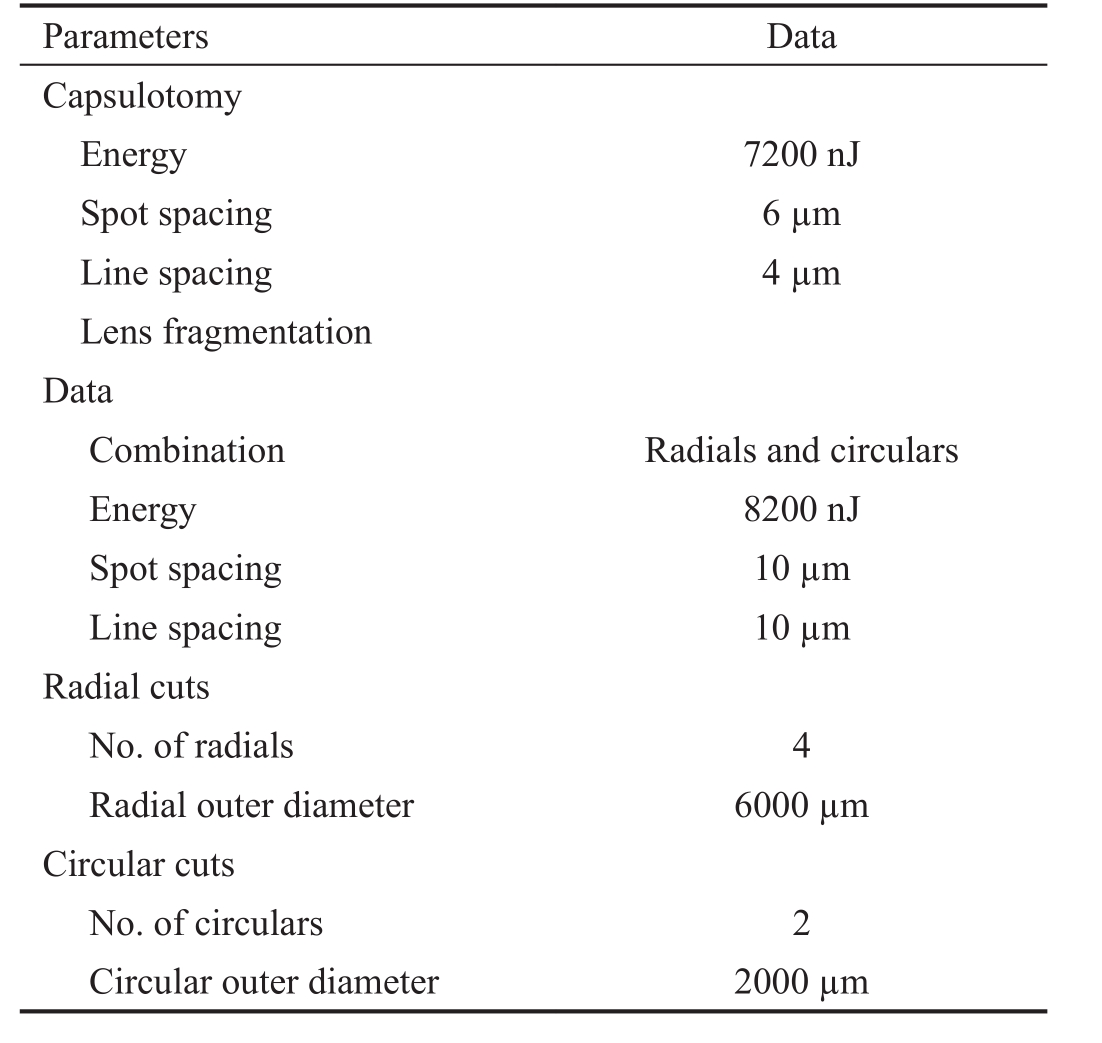 | Parameters | Data |
|---|---|
| Capsulotomy | |
| Energy | 7200 nJ |
| Spot spacing | 6 μm |
| Line spacing | 4 μm |
| Lens fragmentation | |
| Data | |
| Combination | Radials and circulars |
| Energy | 8200 nJ |
| Spot spacing | 10 μm |
| Line spacing | 10 μm |
| Radial cuts | |
| No. of radials | 4 |
| Radial outer diameter | 6000 μm |
| Circular cuts | |
| No. of circulars | 2 |
| Circular outer diameter | 2000 μm |